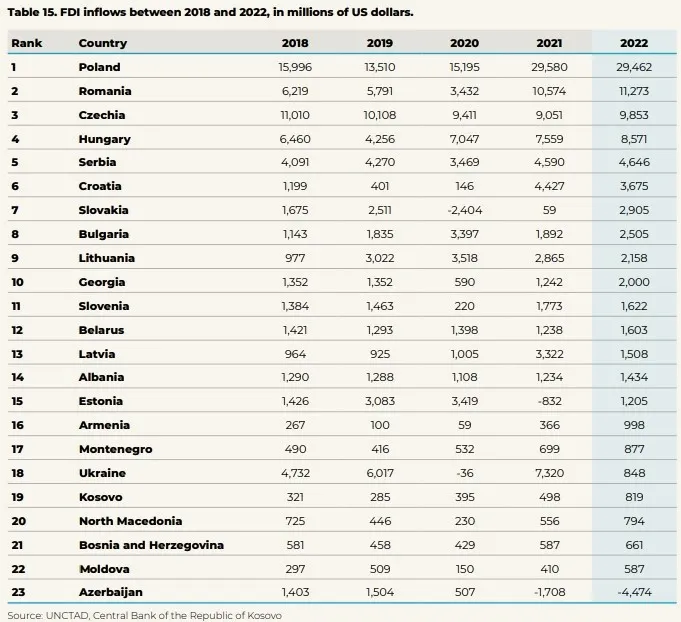 Table 15. FDI inflows between 2018 and 2022, in millions of US dollars.

| Rank | Country | 2018 | 2019 | 2020 | 2021 | 2022 |
|---|---|---|---|---|---|---|
| 1 | Poland | 15,996 | 13,510 | 15,195 | 29,580 | 29,462 |
| 2 | Romania | 6,219 | 5,791 | 3,432 | 10,574 | 11,273 |
| 3 | Czechia | 11,010 | 10,108 | 9,411 | 9,051 | 9,853 |
| 4 | Hungary | 6,460 | 4,256 | 7,047 | 7,559 | 8,571 |
| 5 | Serbia | 4,091 | 4,270 | 3,469 | 4,590 | 4,646 |
| 6 | Croatia | 1,199 | 401 | 146 | 4,427 | 3,675 |
| 7 | Slovakia | 1,675 | 2,511 | -2,404 | 59 | 2,905 |
| 8 | Bulgaria | 1,143 | 1,835 | 3,397 | 1,892 | 2,505 |
| 9 | Lithuania | 977 | 3,022 | 3,518 | 2,865 | 2,158 |
| 10 | Georgia | 1,352 | 1,352 | 590 | 1,242 | 2,000 |
| 11 | Slovenia | 1,384 | 1,463 | 220 | 1,773 | 1,622 |
| 12 | Belarus | 1,421 | 1,293 | 1,398 | 1,238 | 1,603 |
| 13 | Latvia | 964 | 925 | 1,005 | 3,322 | 1,508 |
| 14 | Albania | 1,290 | 1,288 | 1,108 | 1,234 | 1,434 |
| 15 | Estonia | 1,426 | 3,083 | 3,419 | -832 | 1,205 |
| 16 | Armenia | 267 | 100 | 59 | 366 | 998 |
| 17 | Montenegro | 490 | 416 | 532 | 699 | 877 |
| 18 | Ukraine | 4,732 | 6,017 | -36 | 7,320 | 848 |
| 19 | Kosovo | 321 | 285 | 395 | 498 | 819 |
| 20 | North Macedonia | 725 | 446 | 230 | 556 | 794 |
| 21 | Bosnia and Herzegovina | 581 | 458 | 429 | 587 | 661 |
| 22 | Moldova | 297 | 509 | 150 | 410 | 587 |
| 23 | Azerbaijan | 1,403 | 1,504 | 507 | -1,708 | -4,474 |

Source: UNCTAD, Central Bank of the Republic of Kosovo